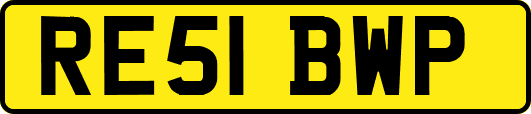 RE51 BWP